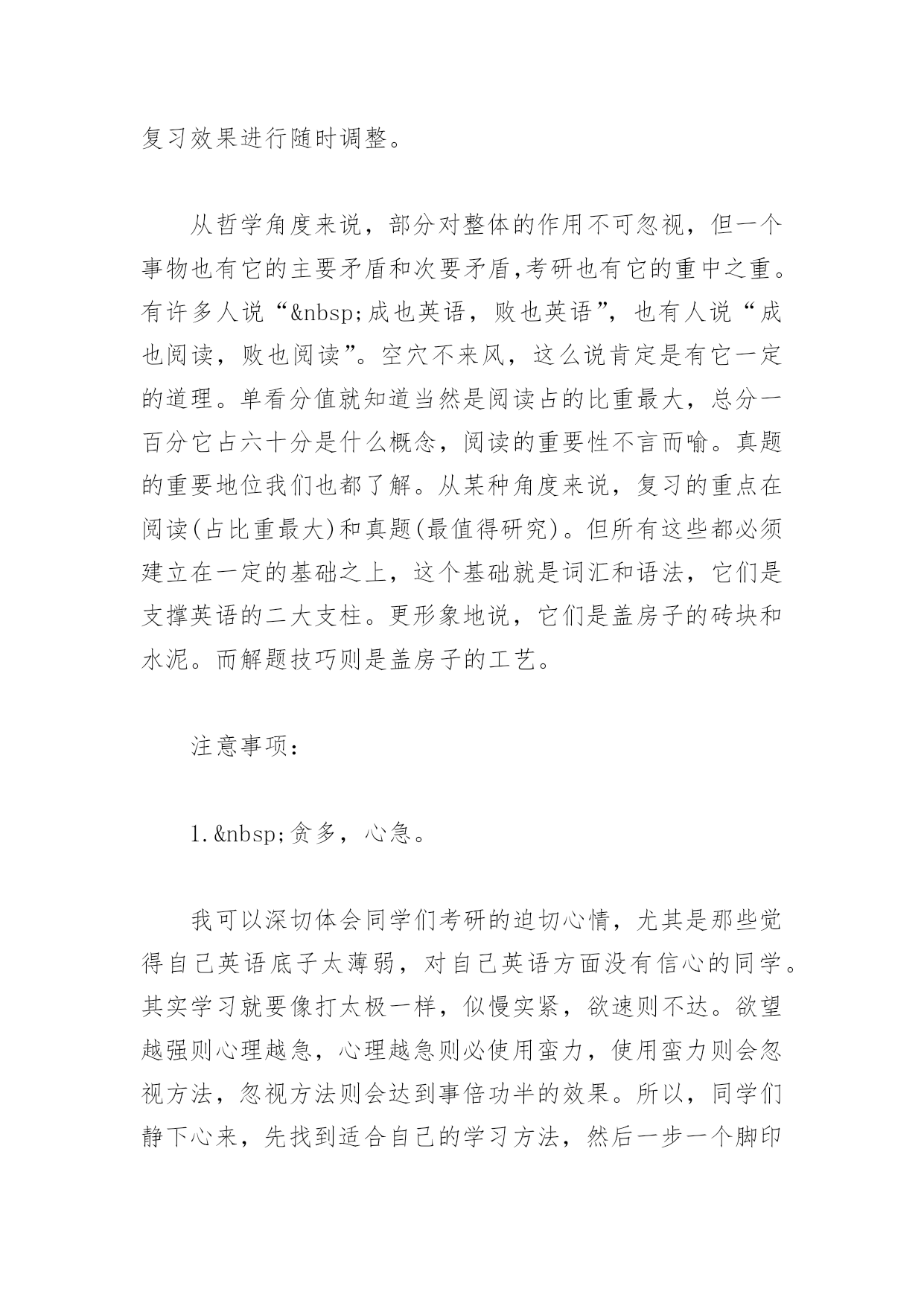 复习效果进行随时调整。

从哲学角度来说，部分对整体的作用不可忽视，但一个事物也有它的主要矛盾和次要矛盾,考研也有它的重中之重。有许多人说“&nbsp;成也英语，败也英语”，也有人说“成也阅读，败也阅读”。空穴不来风，这么说肯定是有它一定的道理。单看分值就知道当然是阅读占的比重最大，总分一百分它占六十分是什么概念，阅读的重要性不言而喻。真题的重要地位我们也都了解。从某种角度来说，复习的重点在阅读(占比重最大)和真题(最值得研究)。但所有这些都必须建立在一定的基础之上，这个基础就是词汇和语法，它们是支撑英语的二大支柱。更形象地说，它们是盖房子的砖块和水泥。而解题技巧则是盖房子的工艺。

注意事项：

1.&nbsp;贪多，心急。

我可以深切体会同学们考研的迫切心情，尤其是那些觉得自己英语底子太薄弱，对自己英语方面没有信心的同学。其实学习就要像打太极一样，似慢实紧，欲速则不达。欲望越强则心理越急，心理越急则必使用蛮力，使用蛮力则会忽视方法，忽视方法则会达到事倍功半的效果。所以，同学们静下心来，先找到适合自己的学习方法，然后一步一个脚印